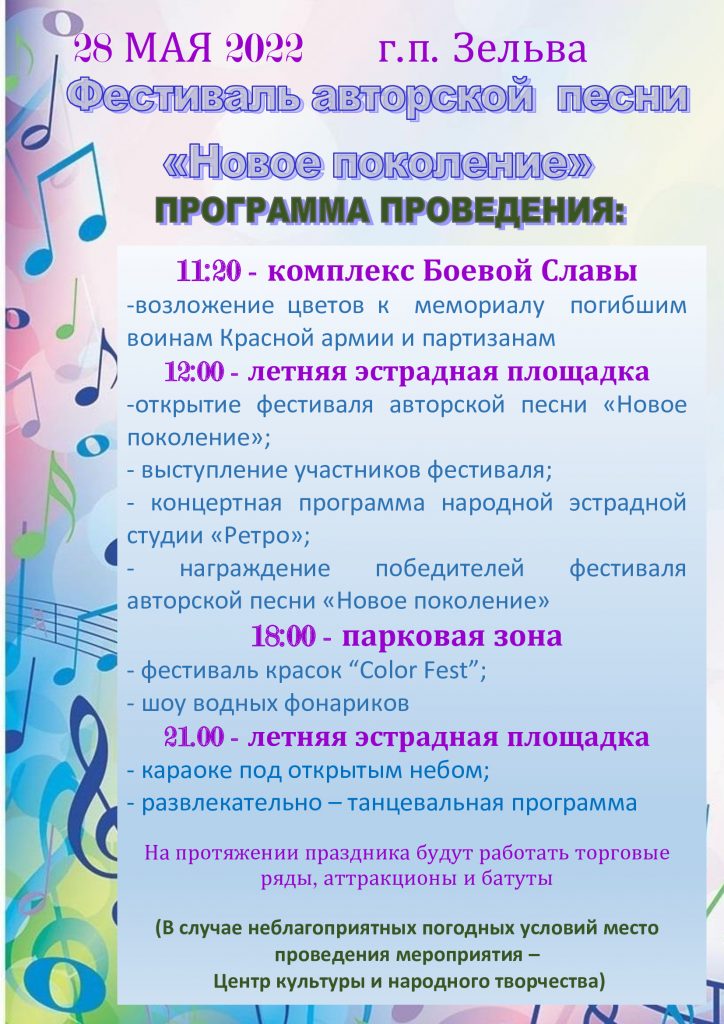 28 МАЯ 2022 г.п. Зельва

Фестиваль авторской песни

«Новое поколение»

ПРОГРАММА ПРОВЕДЕНИЯ:

11:20 - комплекс Боевой Славы

-возложение цветов к мемориалу погибшим воинам Красной армии и партизанам

12:00 - летняя эстрадная площадка

-открытие фестиваля авторской песни «Новое поколение»;

- выступление участников фестиваля;

- концертная программа народной эстрадной студии «Ретро»;

- награждение победителей фестиваля авторской песни «Новое поколение»

18:00 - парковая зона

- фестиваль красок "Color Fest";

- шоу водных фонариков

21.00 - летняя эстрадная площадка

- караоке под открытым небом;

- развлекательно – танцевальная программа

На протяжении праздника будут работать торговые ряды, аттракционы и батуты

(В случае неблагоприятных погодных условий место проведения мероприятия – Центр культуры и народного творчества)